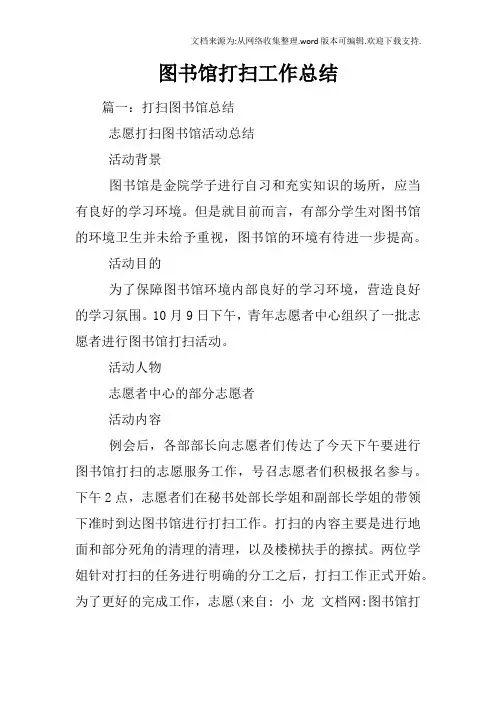 文档来源为:从网络收集整理.word版本可编辑.欢迎下载支持.

图书馆打扫工作总结

篇一：打扫图书馆总结

志愿打扫图书馆活动总结

活动背景

图书馆是金院学子进行自习和充实知识的场所，应当有良好的学习环境。但是就目前而言，有部分学生对图书馆的环境卫生并未给予重视，图书馆的环境有待进一步提高。

活动目的

为了保障图书馆环境内部良好的学习环境，营造良好的学习氛围。10月9日下午，青年志愿者中心组织了一批志愿者进行图书馆打扫活动。

活动人物

志愿者中心的部分志愿者

活动内容

例会后，各部部长向志愿者们传达了今天下午要进行图书馆打扫的志愿服务工作，号召志愿者们积极报名参与。下午2点，志愿者们在秘书处部长学姐和副部长学姐的带领下准时到达图书馆进行打扫工作。打扫的内容主要是进行地面和部分死角的清理的清理，以及楼梯扶手的擦拭。两位学姐针对打扫的任务进行明确的分工之后，打扫工作正式开始。为了更好的完成工作，志愿(来自：小 龙 文档网:图书馆打